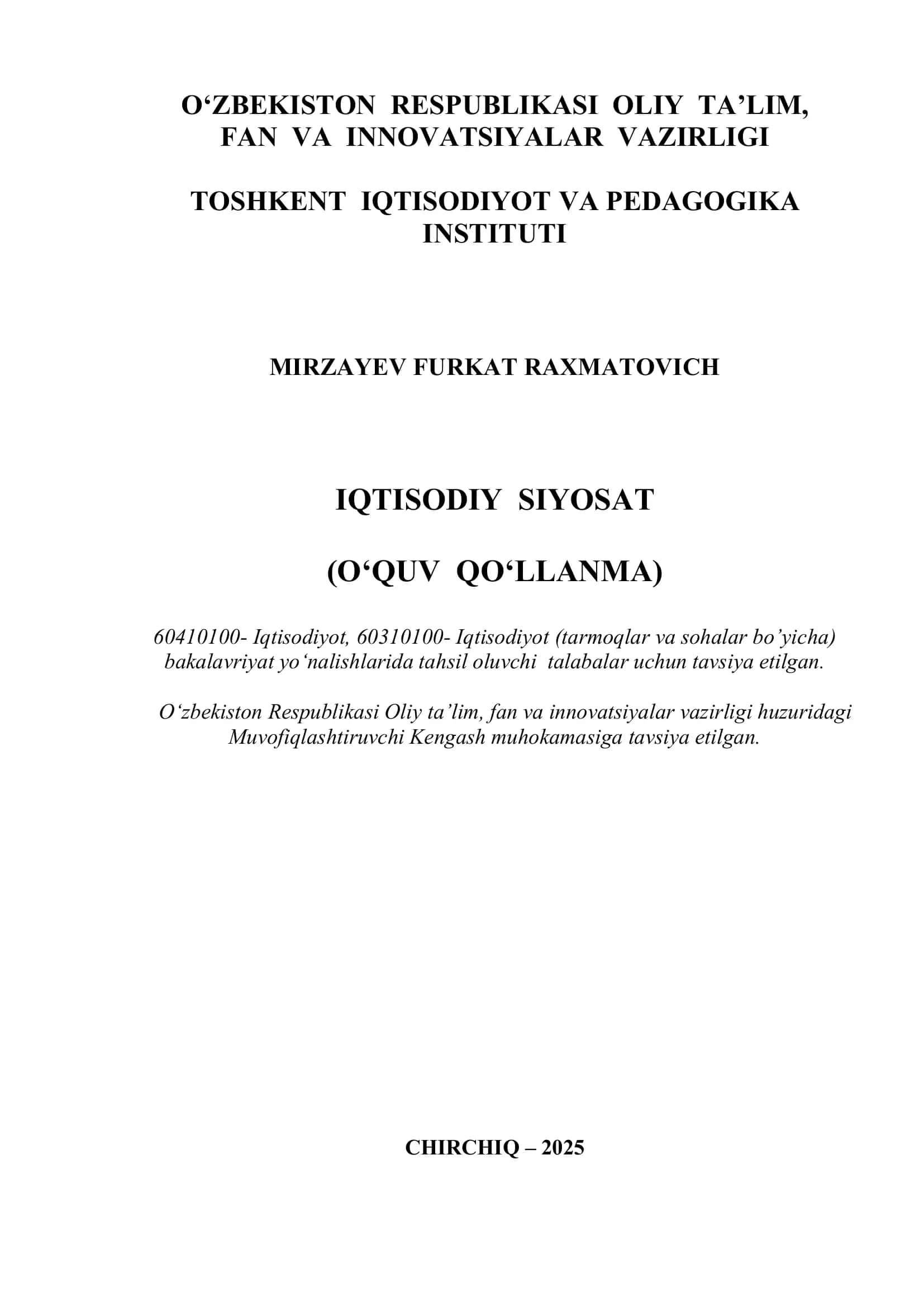 O‘ZBEKISTON RESPUBLIKASI OLIY TA’LIM, FAN VA INNOVATSIYALAR VAZIRLIGI

TOSHKENT IQTISODIYOT VA PEDAGOGIKA INSTITUTI

MIRZAYEV FURKAT RAXMATOVICH

IQTISODIY SIYOSAT

(O‘QUV QO‘LLANMA)

60410100- Iqtisodiyot, 60310100- Iqtisodiyot (tarmoqlar va sohalar bo’yicha) bakalavriyat yo‘nalishlarida tahsil oluvchi talabalar uchun tavsiya etilgan.

O‘zbekiston Respublikasi Oliy ta’lim, fan va innovatsiyalar vazirligi huzuridagi Muvofiqlashtiruvchi Kengash muhokamasiga tavsiya etilgan.

CHIRCHIQ – 2025